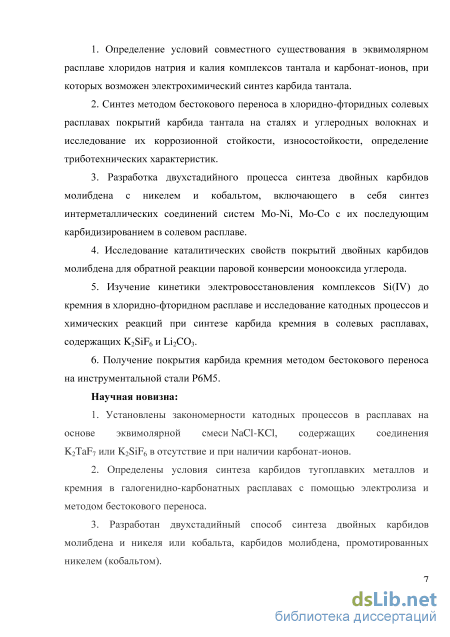 1. Определение условий совместного существования в эквимолярном расплаве хлоридов натрия и калия комплексов тантала и карбонат-ионов, при которых возможен электрохимический синтез карбида тантала.

2. Синтез методом бестокового переноса в хлоридно-фторидных солевых расплавах покрытий карбида тантала на сталях и углеродных волокнах и исследование их коррозионной стойкости, износостойкости, определение триботехнических характеристик.

3. Разработка двухстадийного процесса синтеза двойных карбидов молибдена с никелем и кобальтом, включающего в себя синтез интерметаллических соединений систем Mo-Ni, Mo-Co с их последующим карбидизированием в солевом расплаве.

4. Исследование каталитических свойств покрытий двойных карбидов молибдена для обратной реакции паровой конверсии монооксида углерода.

5. Изучение кинетики электровосстановления комплексов Si(IV) до кремния в хлоридно-фторидном расплаве и исследование катодных процессов и химических реакций при синтезе карбида кремния в солевых расплавах, содержащих $K_2SiF_6$ и $Li_2CO_3$.

6. Получение покрытия карбида кремния методом бестокового переноса на инструментальной стали Р6М5.

Научная новизна:

1. Установлены закономерности катодных процессов в расплавах на основе эквимолярной смеси NaCl-KCl, содержащих соединения $K_2TaF_7$ или $K_2SiF_6$ в отсутствие и при наличии карбонат-ионов.

2. Определены условия синтеза карбидов тугоплавких металлов и кремния в галогенидно-карбонатных расплавах с помощью электролиза и методом бестокового переноса.

3. Разработан двухстадийный способ синтеза двойных карбидов молибдена и никеля или кобальта, карбидов молибдена, промотированных никелем (кобальтом).

7

dsLib.net
библиотека диссертаций